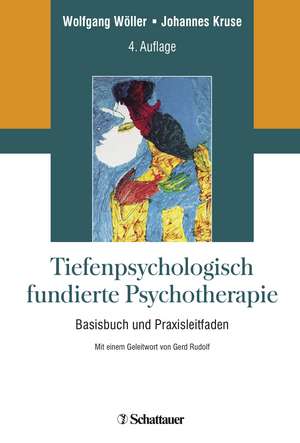 Wolfgang Wöller ▪ Johannes Kruse

4. Auflage

Tiefenpsychologisch fundierte Psychotherapie

Basisbuch und Praxisleitfaden

Mit einem Geleitwort von Gerd Rudolf

Schattauer